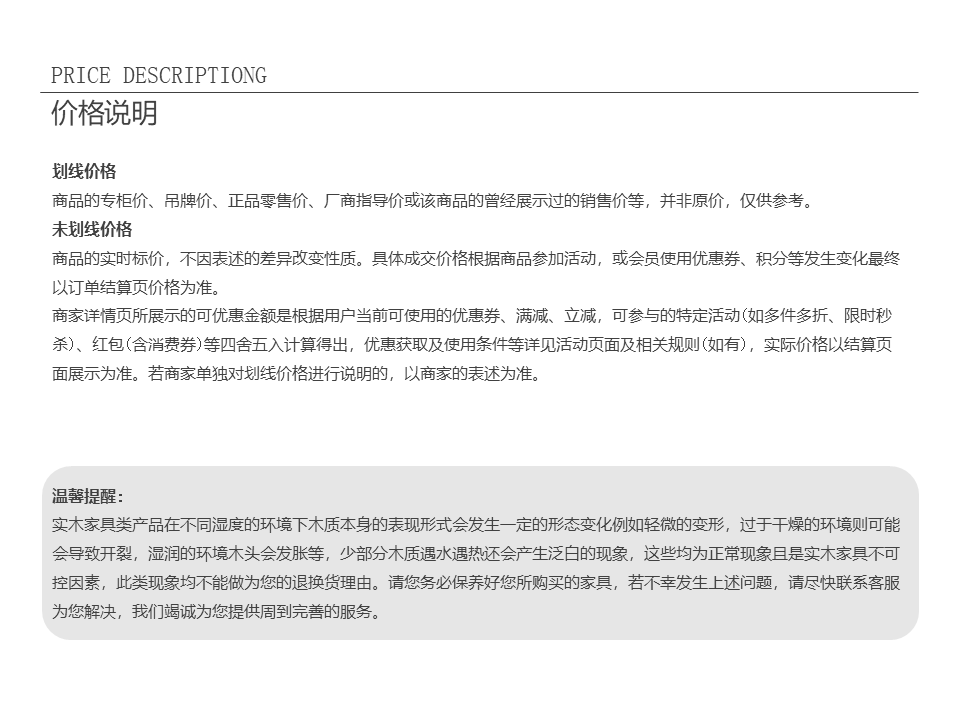 PRICE DESCRIPTIONG
价格说明

划线价格
商品的专柜价、吊牌价、正品零售价、厂商指导价或该商品的曾经展示过的销售价等，并非原价，仅供参考。
未划线价格
商品的实时标价，不因表述的差异改变性质。具体成交价格根据商品参加活动，或会员使用优惠券、积分等发生变化最终以订单结算页价格为准。
商家详情页所展示的可优惠金额是根据用户当前可使用的优惠券、满减、立减，可参与的特定活动(如多件多折、限时秒杀)、红包(含消费券)等四舍五入计算得出，优惠获取及使用条件等详见活动页面及相关规则(如有)，实际价格以结算页面展示为准。若商家单独对划线价格进行说明的，以商家的表述为准。

温馨提醒：
实木家具类产品在不同湿度的环境下木质本身的表现形式会发生一定的形态变化例如轻微的变形，过于干燥的环境则可能会导致开裂，湿润的环境木头会发胀等，少部分木质遇水遇热还会产生泛白的现象，这些均为正常现象且是实木家具不可控因素，此类现象均不能做为您的退换货理由。请您务必保养好您所购买的家具，若不幸发生上述问题，请尽快联系客服为您解决，我们竭诚为您提供周到完善的服务。